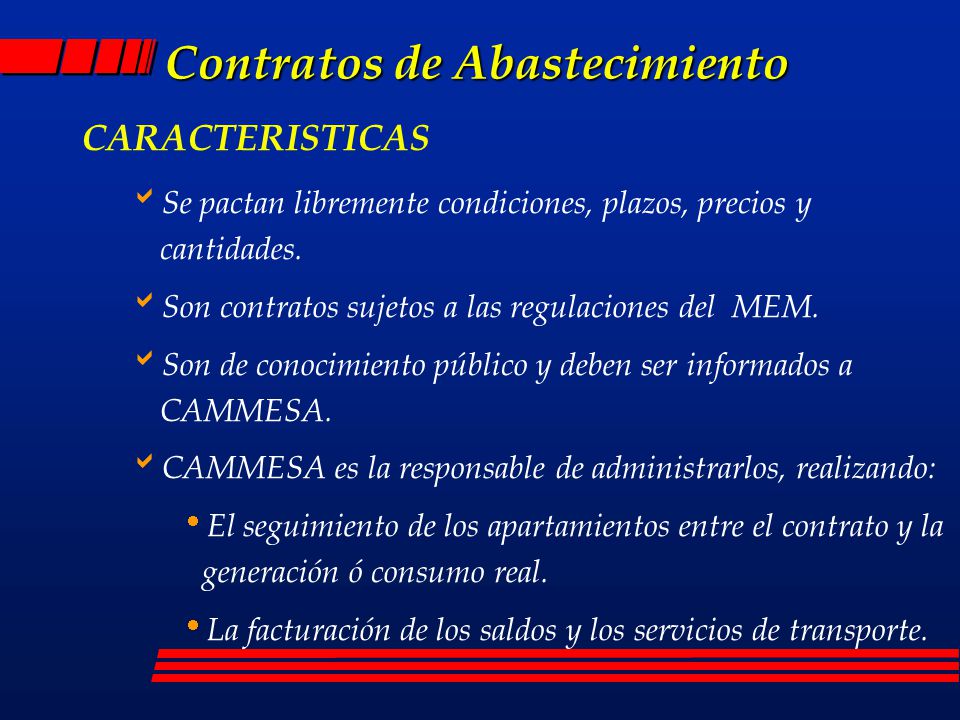 Contratos de Abastecimiento

CARACTERISTICAS

Se pactan libremente condiciones, plazos, precios y cantidades.

Son contratos sujetos a las regulaciones del MEM.

Son de conocimiento público y deben ser informados a CAMMESA.

CAMMESA es la responsable de administrarlos, realizando:

El seguimiento de los apartamientos entre el contrato y la generación ó consumo real.

La facturación de los saldos y los servicios de transporte.